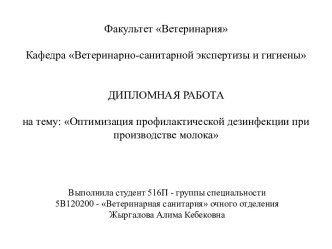 Факультет «Ветеринария»

Кафедра «Ветеринарно-санитарной экспертизы и гигиены»

ДИПЛОМНАЯ РАБОТА

на тему: «Оптимизация профилактической дезинфекции при производстве молока»

Выполнила студент 516П - группы специальности 5В120200 - «Ветеринарная санитария» очного отделения Жыргалова Алима Кебековна